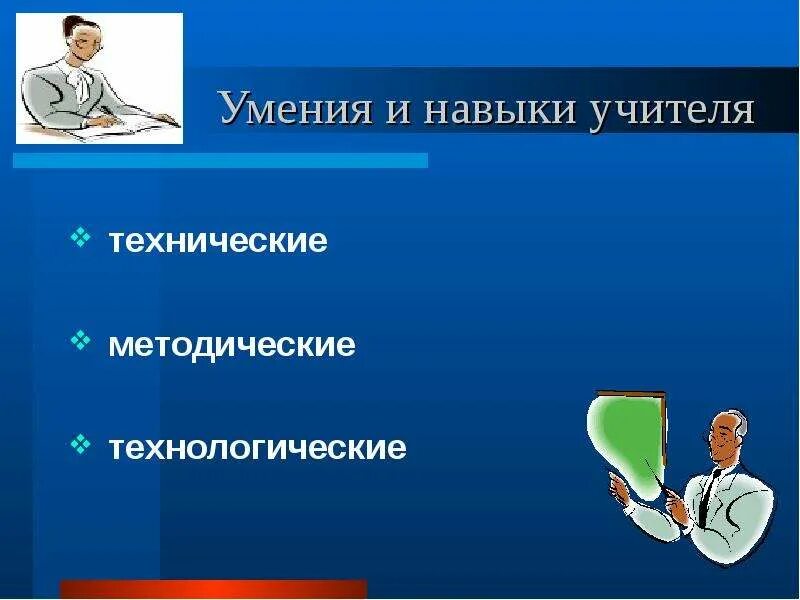 Умения и навыки учителя

❖ технические

❖ методические

❖ технологические